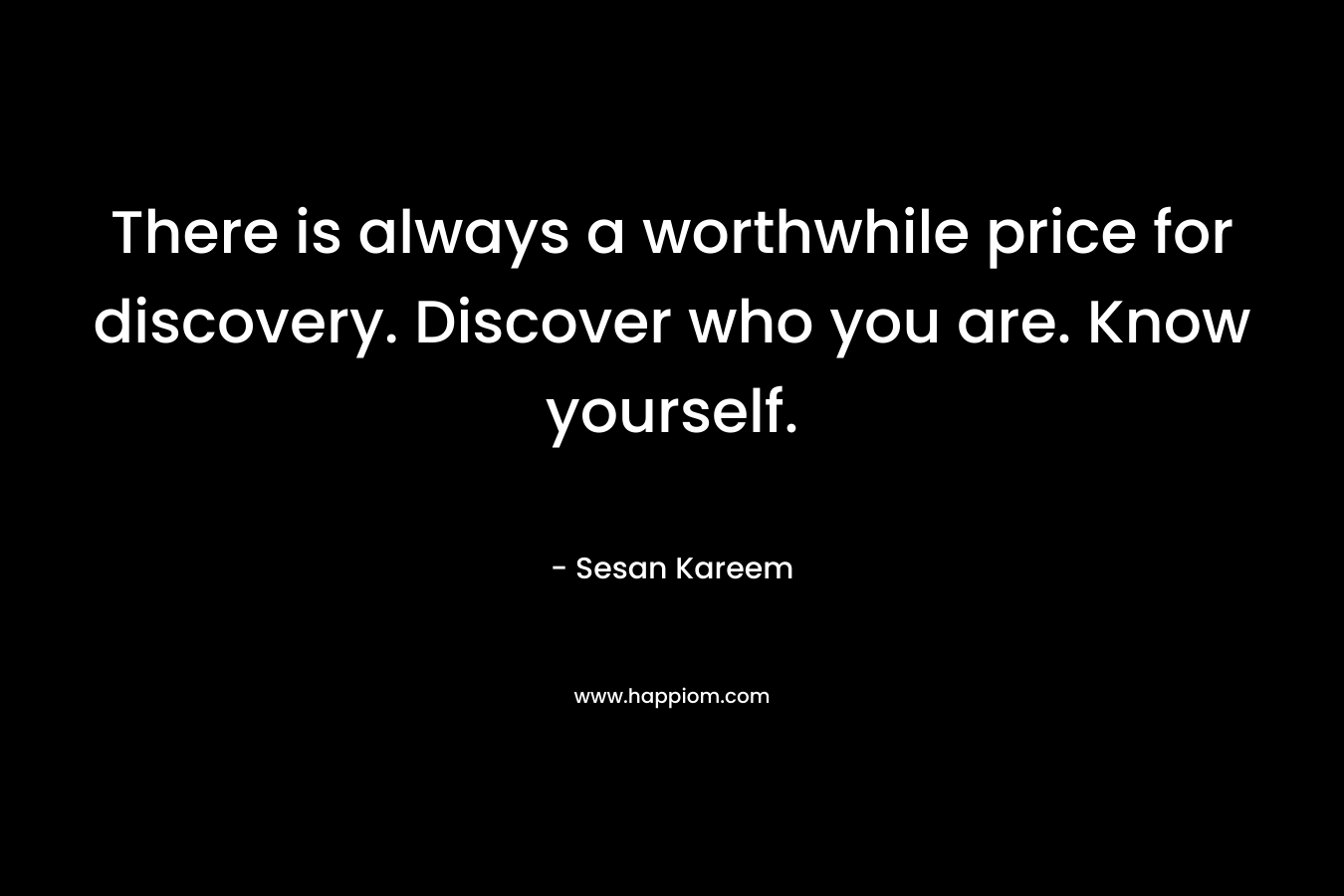 There is always a worthwhile price for discovery. Discover who you are. Know yourself.

- Sesan Kareem

www.happiom.com